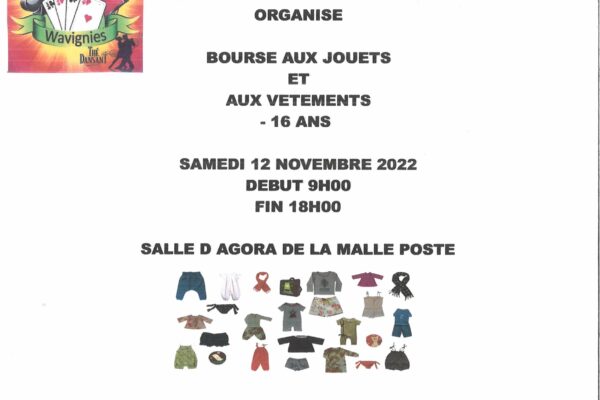 Wavignies
Thé Dansant

ORGANISE

BOURSE AUX JOUETS
ET
AUX VETEMENTS
- 16 ANS

SAMEDI 12 NOVEMBRE 2022
DEBUT 9H00
FIN 18H00

SALLE D AGORA DE LA MALLE POSTE